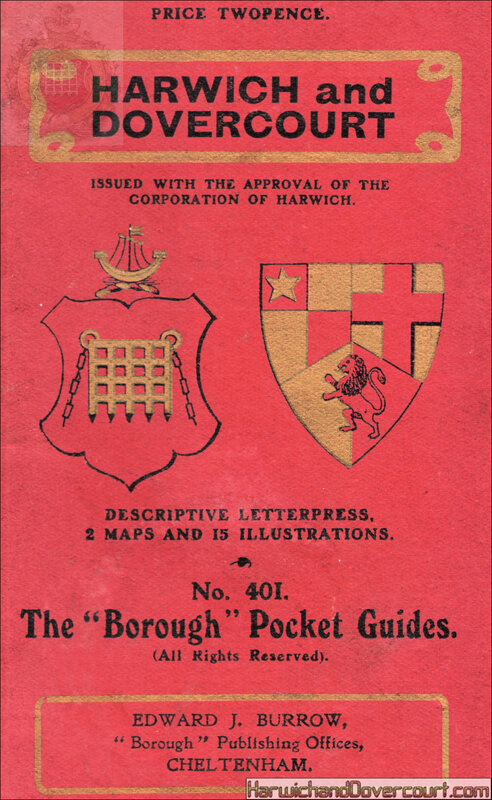 PRICE TWOPENCE.

HARWICH and DOVERCOURT

ISSUED WITH THE APPROVAL OF THE CORPORATION OF HARWICH.

DESCRIPTIVE LETTERPRESS, 2 MAPS AND 15 ILLUSTRATIONS.

No. 401.
The "Borough" Pocket Guides.
(All Rights Reserved).

EDWARD J. BURROW,
"Borough" Publishing Offices,
CHELTENHAM.

HarwichandDovercourt.com